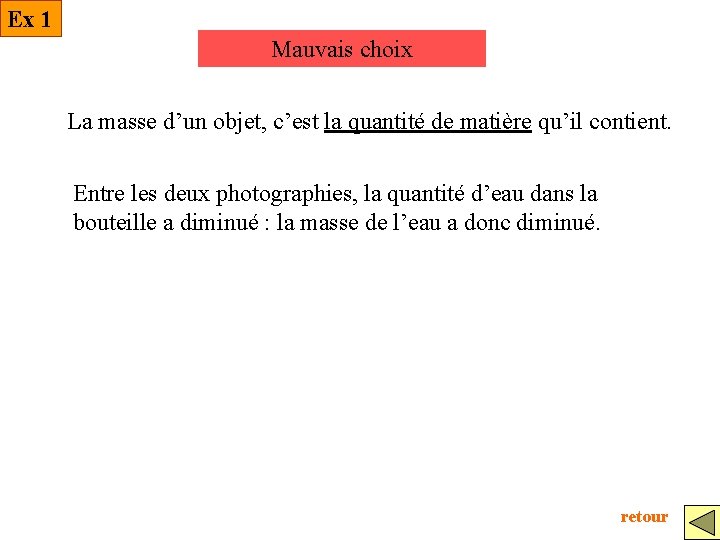 Ex 1

Mauvais choix

La masse d’un objet, c’est la quantité de matière qu’il contient.

Entre les deux photographies, la quantité d’eau dans la bouteille a diminué : la masse de l’eau a donc diminué.

retour